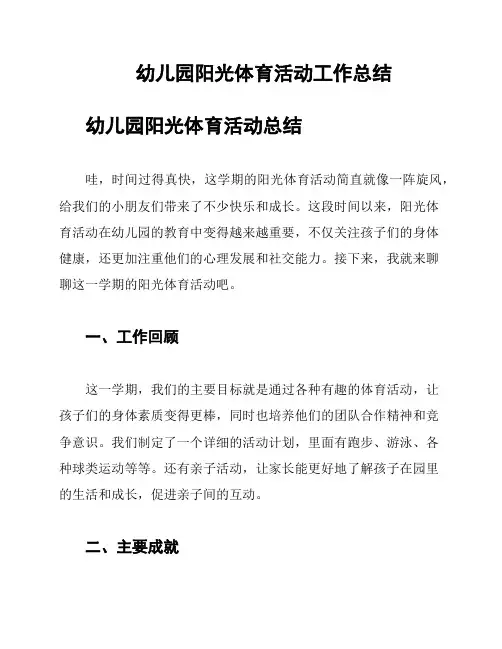 幼儿园阳光体育活动工作总结

幼儿园阳光体育活动总结

哇，时间过得真快，这学期的阳光体育活动简直就像一阵旋风，给我们的小朋友们带来了不少快乐和成长。这段时间以来，阳光体育活动在幼儿园的教育中变得越来越重要，不仅关注孩子们的身体健康，还更加注重他们的心理发展和社交能力。接下来，我就来聊聊这一学期的阳光体育活动吧。

一、工作回顾

这一学期，我们的主要目标就是通过各种有趣的体育活动，让孩子们的身体素质变得更棒，同时也培养他们的团队合作精神和竞争意识。我们制定了一个详细的活动计划，里面有跑步、游泳、各种球类运动等等。还有亲子活动，让家长能更好地了解孩子在园里的生活和成长，促进亲子间的互动。

二、主要成就